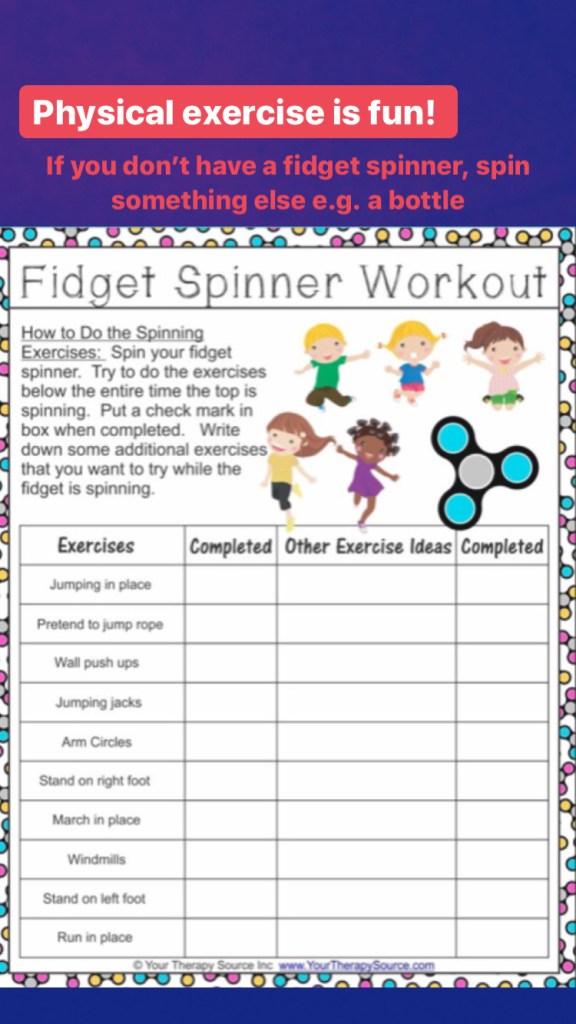 Physical exercise is fun!

If you don't have a fidget spinner, spin something else e.g. a bottle

Fidget Spinner Workout

How to Do the Spinning Exercises: Spin your fidget spinner. Try to do the exercises below the entire time the top is spinning. Put a check mark in box when completed. Write down some additional exercises that you want to try while the fidget is spinning.

| Exercises | Completed | Other Exercise Ideas | Completed |
|---|---|---|---|
| Jumping in place | | | |
| Pretend to jump rope | | | |
| Wall push ups | | | |
| Jumping jacks | | | |
| Arm Circles | | | |
| Stand on right foot | | | |
| March in place | | | |
| Windmills | | | |
| Stand on left foot | | | |
| Run in place | | | |

© Your Therapy Source Inc www.YourTherapySource.com